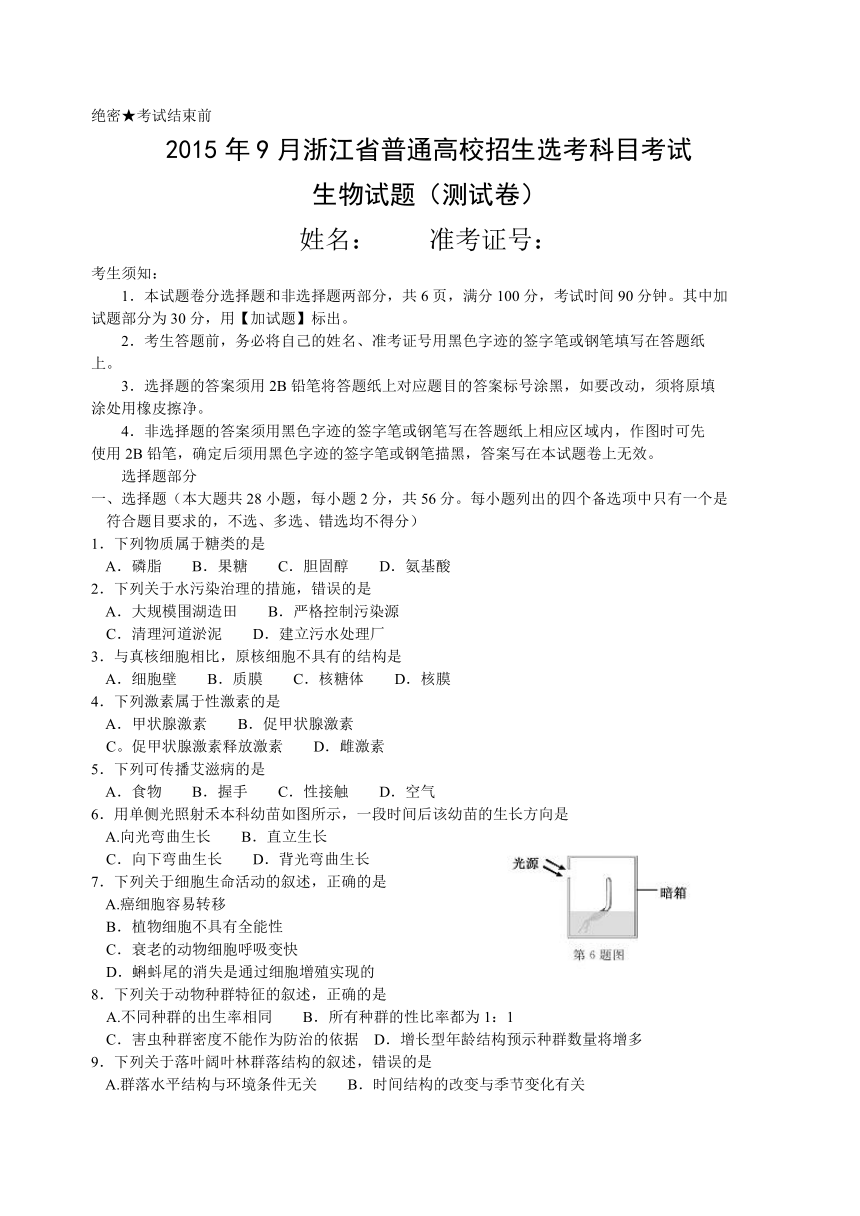 绝密★考试结束前

2015 年 9 月浙江省普通高校招生选考科目考试

生物试题（测试卷）

姓名：　　准考证号：

考生须知：

1．本试题卷分选择题和非选择题两部分，共 6 页，满分 100 分，考试时间 90 分钟。其中加试题部分为 30 分，用【加试题】标出。

2．考生答题前，务必将自己的姓名、准考证号用黑色字迹的签字笔或钢笔填写在答题纸上。

3．选择题的答案须用 2B 铅笔将答题纸上对应题目的答案标号涂黑，如要改动，须将原填涂处用橡皮擦净。

4．非选择题的答案须用黑色字迹的签字笔或钢笔写在答题纸上相应区域内，作图时可先使用 2B 铅笔，确定后须用黑色字迹的签字笔或钢笔描黑，答案写在本试题卷上无效。

选择题部分

一、选择题（本大题共 28 小题，每小题 2 分，共 56 分。每小题列出的四个备选项中只有一个是符合题目要求的，不选、多选、错选均不得分）

1．下列物质属于糖类的是

A．磷脂　B．果糖　C．胆固醇　D．氨基酸

2．下列关于水污染治理的措施，错误的是

A．大规模围湖造田　B．严格控制污染源

C．清理河道淤泥　D．建立污水处理厂

3．与真核细胞相比，原核细胞不具有的结构是

A．细胞壁　B．质膜　C．核糖体　D．核膜

4．下列激素属于性激素的是

A．甲状腺激素　B．促甲状腺激素

C。促甲状腺激素释放激素　D．雌激素

5．下列可传播艾滋病的是

A．食物　B．握手　C．性接触　D．空气

6．用单侧光照射禾本科幼苗如图所示，一段时间后该幼苗的生长方向是

A.向光弯曲生长　B．直立生长

C．向下弯曲生长　D．背光弯曲生长

光源

暗箱

第 6 题图

7．下列关于细胞生命活动的叙述，正确的是

A.癌细胞容易转移

B．植物细胞不具有全能性

C．衰老的动物细胞呼吸变快

D．蝌蚪尾的消失是通过细胞增殖实现的

8．下列关于动物种群特征的叙述，正确的是

A.不同种群的出生率相同　B．所有种群的性比率都为 1：1

C．害虫种群密度不能作为防治的依据　D．增长型年龄结构预示种群数量将增多

9．下列关于落叶阔叶林群落结构的叙述，错误的是

A.群落水平结构与环境条件无关　B．时间结构的改变与季节变化有关